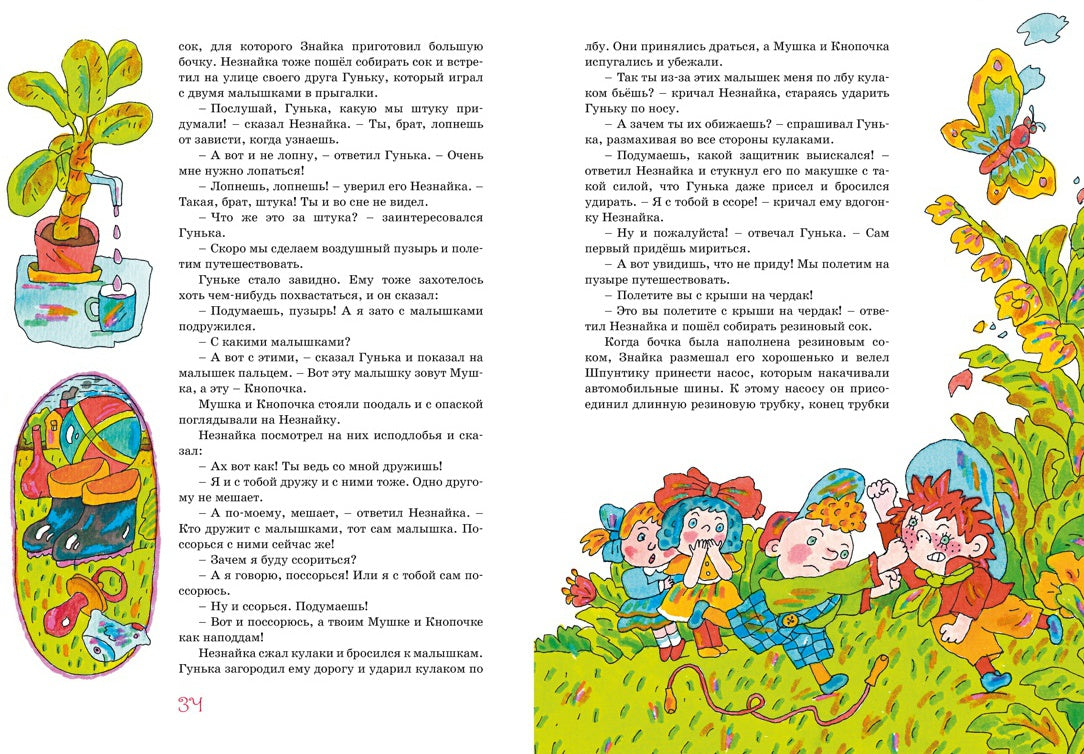 сок, для которого Знайка приготовил большую бочку. Незнайка тоже пошёл собирать сок и встретил на улице своего друга Гуньку, который играл с двумя малышками в прыгалки.

– Послушай, Гунька, какую мы штуку придумали! – сказал Незнайка. – Ты, брат, лопнешь от зависти, когда узнаешь.

– А вот и не лопну, – ответил Гунька. – Очень мне нужно лопаться!

– Лопнешь, лопнешь! – уверил его Незнайка. – Такая, брат, штука! Ты и во сне не видел.

– Что же это за штука? – заинтересовался Гунька.

– Скоро мы сделаем воздушный пузырь и полетим путешествовать.

Гуньке стало завидно. Ему тоже захотелось хоть чем-нибудь похвастаться, и он сказал:

– Подумаешь, пузырь! А я зато с малышками подружился.

– С какими малышками?

– А вот с этими, – сказал Гунька и показал на малышек пальцем. – Вот эту малышку зовут Мушка, а эту – Кнопочка.

Мушка и Кнопочка стояли поодаль и с опаской поглядывали на Незнайку.

Незнайка посмотрел на них исподлобья и сказал:

– Ах вот как! Ты ведь со мной дружишь!

– Я и с тобой дружу и с ними тоже. Одно другому не мешает.

– А по-моему, мешает, – ответил Незнайка. – Кто дружит с малышками, тот сам малышка. Поссорься с ними сейчас же!

– Зачем я буду ссориться?

– А я говорю, поссорься! Или я с тобой сам поссорюсь.

– Ну и ссорься. Подумаешь!

– Вот и поссорюсь, а твоим Мушке и Кнопочке как наподдам!

Незнайка сжал кулаки и бросился к малышкам. Гунька загородил ему дорогу и ударил кулаком по

34

лбу. Они принялись драться, а Мушка и Кнопочка испугались и убежали.

– Так ты из-за этих малышек меня по лбу кулаком бьёшь? – кричал Незнайка, стараясь ударить Гуньку по носу.

– А зачем ты их обижаешь? – спрашивал Гунька, размахивая во все стороны кулаками.

– Подумаешь, какой защитник выискался! – ответил Незнайка и стукнул его по макушке с такой силой, что Гунька даже присел и бросился удирать. – Я с тобой в ссоре! – кричал ему вдогонку Незнайка.

– Ну и пожалуйста! – отвечал Гунька. – Сам первый придёшь мириться.

– А вот увидишь, что не приду! Мы полетим на пузыре путешествовать.

– Полетите вы с крыши на чердак!

– Это вы полетите с крыши на чердак! – ответил Незнайка и пошёл собирать резиновый сок.

Когда бочка была наполнена резиновым соком, Знайка размешал его хорошенько и велел Шпунтику принести насос, которым накачивали автомобильные шины. К этому насосу он присоединил длинную резиновую трубку, конец трубки